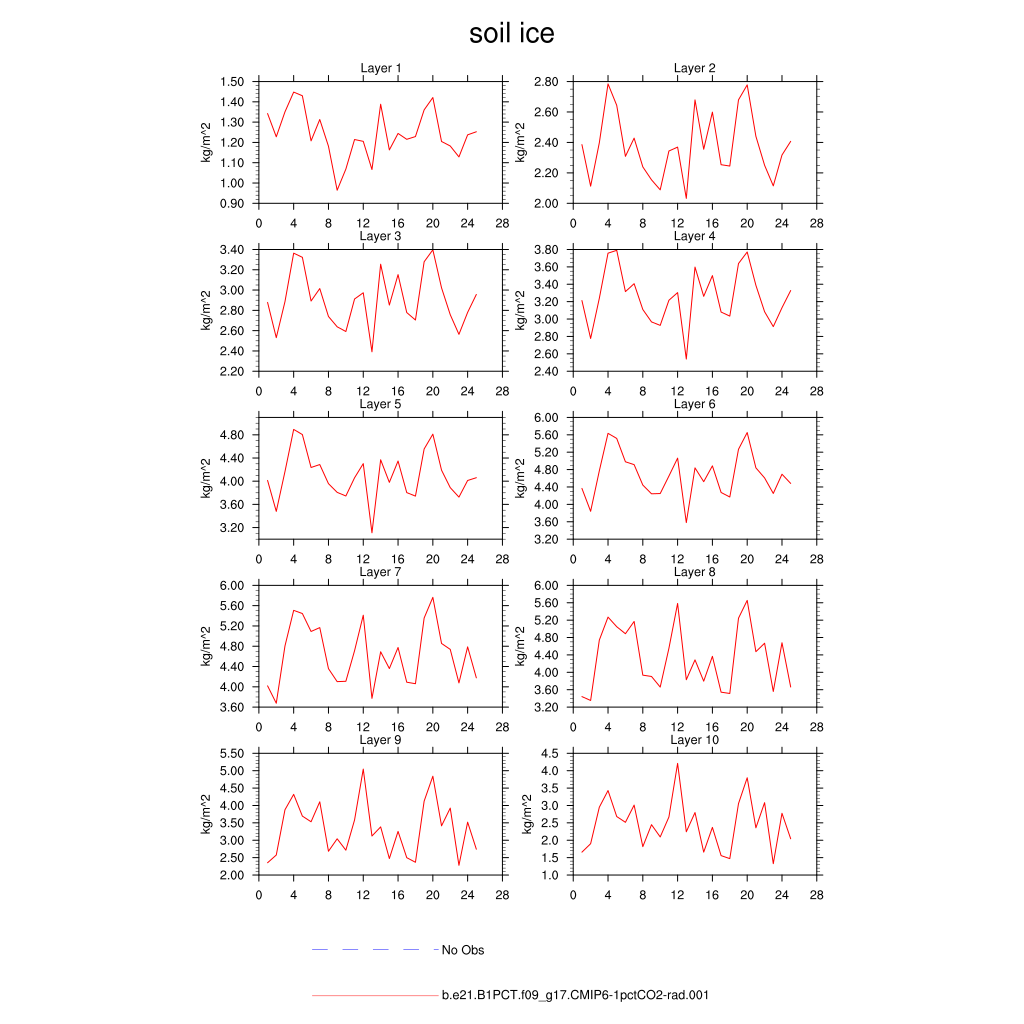 soil ice

Layer 1
kg/m^2
1.50 1.40 1.30 1.20 1.10 1.00 0.90
0 4 8 12 16 20 24 28

Layer 2
kg/m^2
2.80 2.60 2.40 2.20 2.00
0 4 8 12 16 20 24 28

Layer 3
kg/m^2
3.40 3.20 3.00 2.80 2.60 2.40 2.20
0 4 8 12 16 20 24 28

Layer 4
kg/m^2
3.80 3.60 3.40 3.20 3.00 2.80 2.60 2.40
0 4 8 12 16 20 24 28

Layer 5
kg/m^2
4.80 4.40 4.00 3.60 3.20
0 4 8 12 16 20 24 28

Layer 6
kg/m^2
6.00 5.60 5.20 4.80 4.40 4.00 3.60 3.20
0 4 8 12 16 20 24 28

Layer 7
kg/m^2
6.00 5.60 5.20 4.80 4.40 4.00 3.60
0 4 8 12 16 20 24 28

Layer 8
kg/m^2
6.00 5.60 5.20 4.80 4.40 4.00 3.60 3.20
0 4 8 12 16 20 24 28

Layer 9
kg/m^2
5.50 5.00 4.50 4.00 3.50 3.00 2.50 2.00
0 4 8 12 16 20 24 28

Layer 10
kg/m^2
4.5 4.0 3.5 3.0 2.5 2.0 1.5 1.0
0 4 8 12 16 20 24 28

No Obs

b.e21.B1PCT.f09_g17.CMIP6-1pctCO2-rad.001